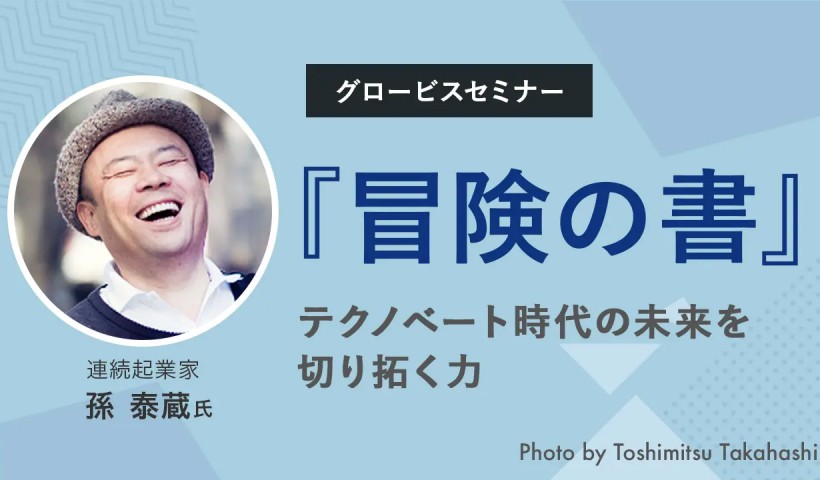 グロービスセミナー

『冒険の書』

テクノベート時代の未来を切り拓く力

連続起業家
孫 泰蔵氏

Photo by Toshimitsu Takahashi